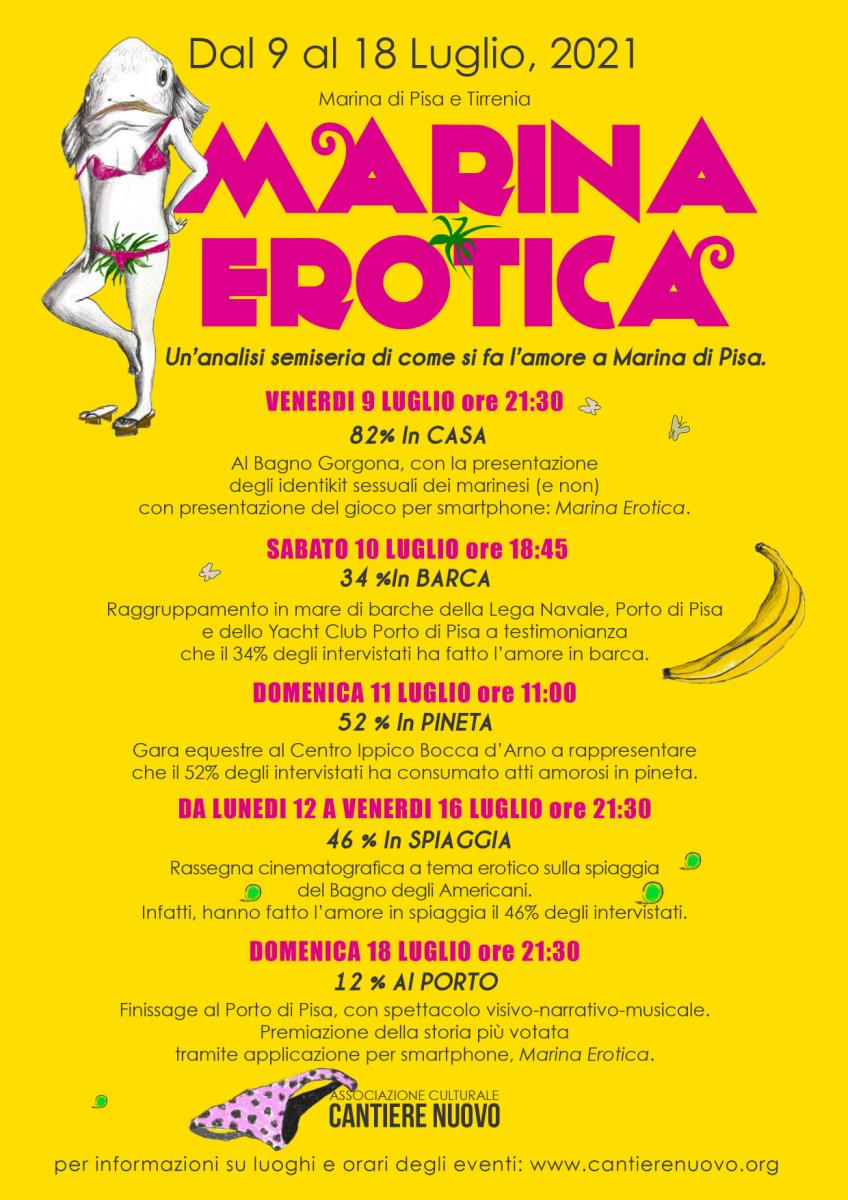 Dal 9 al 18 Luglio, 2021

Marina di Pisa e Tirrenia

MARINA EROTICA

Un'analisi semiseria di come si fa l'amore a Marina di Pisa.

VENERDI 9 LUGLIO ore 21:30

82% In CASA

Al Bagno Gorgona, con la presentazione degli identikit sessuali dei marinesi (e non) con presentazione del gioco per smartphone: Marina Erotica.

SABATO 10 LUGLIO ore 18:45

34 %In BARCA

Raggruppamento in mare di barche della Lega Navale, Porto di Pisa e dello Yacht Club Porto di Pisa a testimonianza che il 34% degli intervistati ha fatto l'amore in barca.

DOMENICA 11 LUGLIO ore 11:00

52 % In PINETA

Gara equestre al Centro Ippico Bocca d'Arno a rappresentare che il 52% degli intervistati ha consumato atti amorosi in pineta.

DA LUNEDI 12 A VENERDI 16 LUGLIO ore 21:30

46 % In SPIAGGIA

Rassegna cinematografica a tema erotico sulla spiaggia del Bagno degli Americani. Infatti, hanno fatto l'amore in spiaggia il 46% degli intervistati.

DOMENICA 18 LUGLIO ore 21:30

12 % Al PORTO

Finissage al Porto di Pisa, con spettacolo visivo-narrativo-musicale. Premiazione della storia più votata tramite applicazione per smartphone, Marina Erotica.

ASSOCIAZIONE CULTURALE
CANTIERE NUOVO

per informazioni su luoghi e orari degli eventi: www.cantierenuovo.org